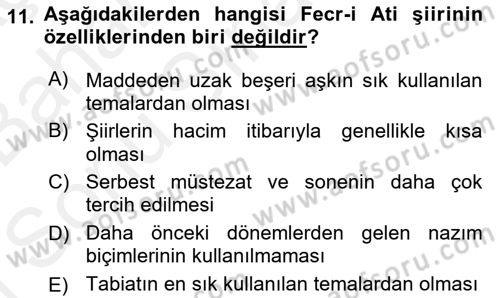 11. Aşağıdakilerden hangisi Fecr-i Ati şiirinin özelliklerinden biri değildir?

A) Maddeden uzak beşeri aşkın sık kullanılan temalardan olması

B) Şiirlerin hacim itibarıyla genellikle kısa olması

C) Serbest müstezat ve sonenin daha çok tercih edilmesi

D) Daha önceki dönemlerden gelen nazım biçimlerinin kullanılmaması

E) Tabiatın en sık kullanılan temalardan olması

www.aofsoru.com